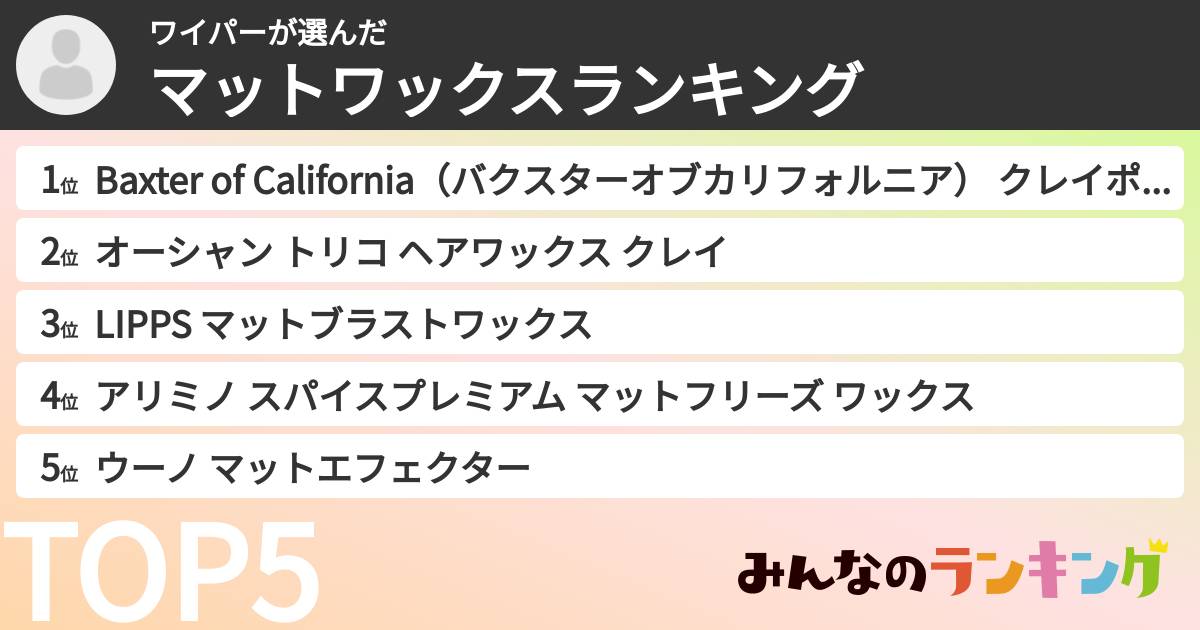 ワイパーが選んだ
マットワックスランキング

1位 Baxter of California（バクスターオブカリフォルニア） クレイポ...
2位 オーシャン トリコ ヘアワックス クレイ
3位 LIPPS マットブラストワックス
4位 アリミノ スパイスプレミアム マットフリーズ ワックス
5位 ウーノ マットエフェクター

TOP5

みんなのランキング